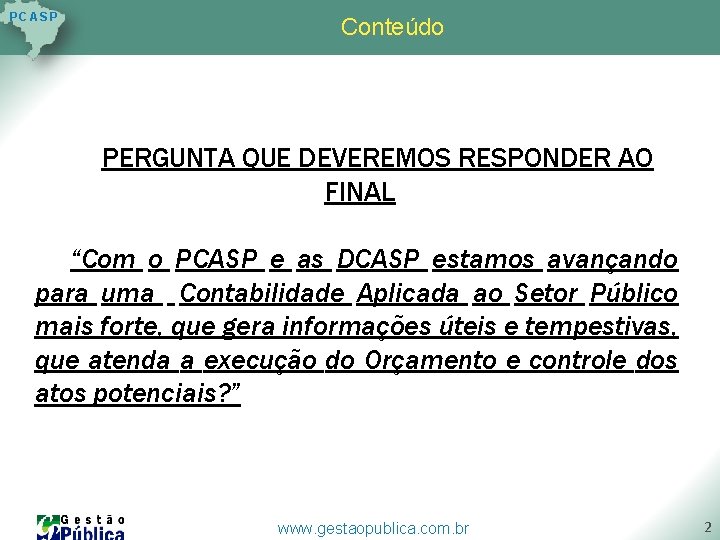 PCASP

Conteúdo

PERGUNTA QUE DEVEREMOS RESPONDER AO FINAL

"Com o PCASP e as DCASP estamos avançando para uma Contabilidade Aplicada ao Setor Público mais forte, que gera informações úteis e tempestivas, que atenda a execução do Orçamento e controle dos atos potenciais?"

Gestão Pública

www.gestaopublica.com.br

2